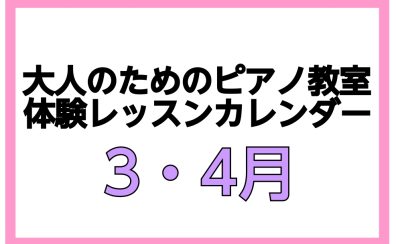 大人のためのピアノ教室
体験レッスンカレンダー

3・4月